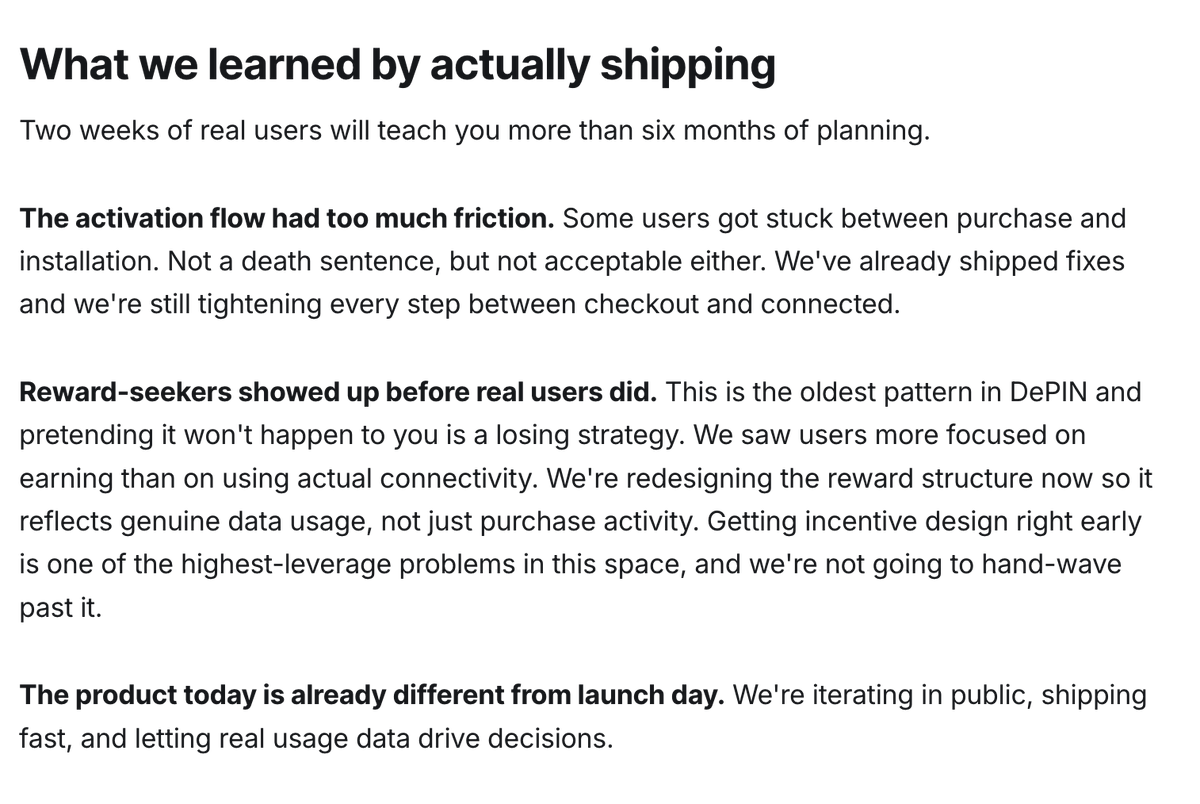 What we learned by actually shipping

Two weeks of real users will teach you more than six months of planning.

The activation flow had too much friction. Some users got stuck between purchase and installation. Not a death sentence, but not acceptable either. We've already shipped fixes and we're still tightening every step between checkout and connected.

Reward-seekers showed up before real users did. This is the oldest pattern in DePIN and pretending it won't happen to you is a losing strategy. We saw users more focused on earning than on using actual connectivity. We're redesigning the reward structure now so it reflects genuine data usage, not just purchase activity. Getting incentive design right early is one of the highest-leverage problems in this space, and we're not going to hand-wave past it.

The product today is already different from launch day. We're iterating in public, shipping fast, and letting real usage data drive decisions.